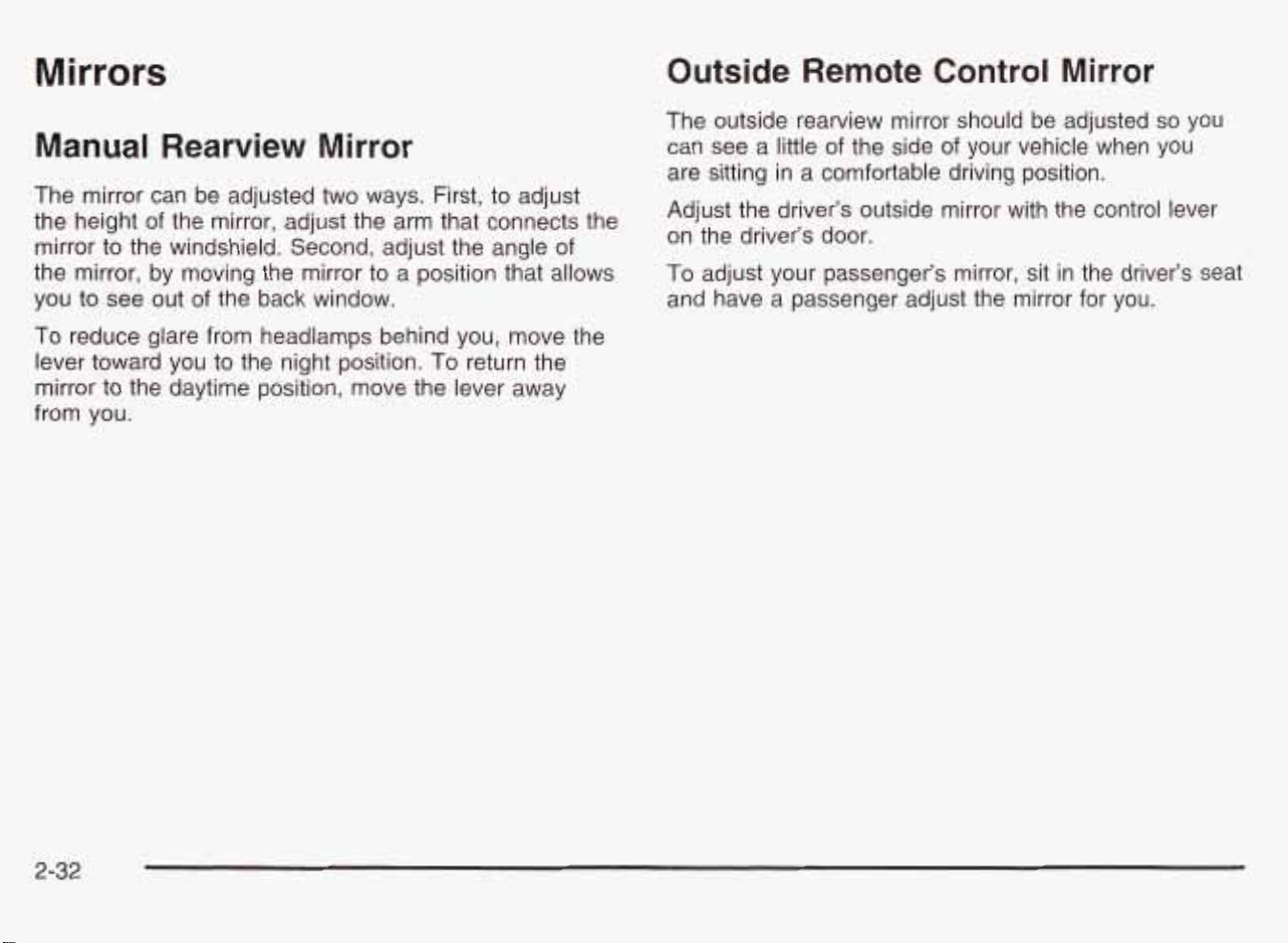 Mirrors

Manual Rearview Mirror

The mirror can be adjusted two ways. First, to adjust the height of the mirror, adjust the arm that connects the mirror to the windshield. Second, adjust the angle of the mirror, by moving the mirror to a position that allows you to see out of the back window.

To reduce glare from headlamps behind you, move the lever toward you to the night position. To return the mirror to the daytime position, move the lever away from you.

Outside Remote Control Mirror

The outside rearview mirror should be adjusted so you can see a little of the side of your vehicle when you are sitting in a comfortable driving position.

Adjust the driver's outside mirror with the control lever on the driver's door.

To adjust your passenger's mirror, sit in the driver's seat and have a passenger adjust the mirror for you.

2-32